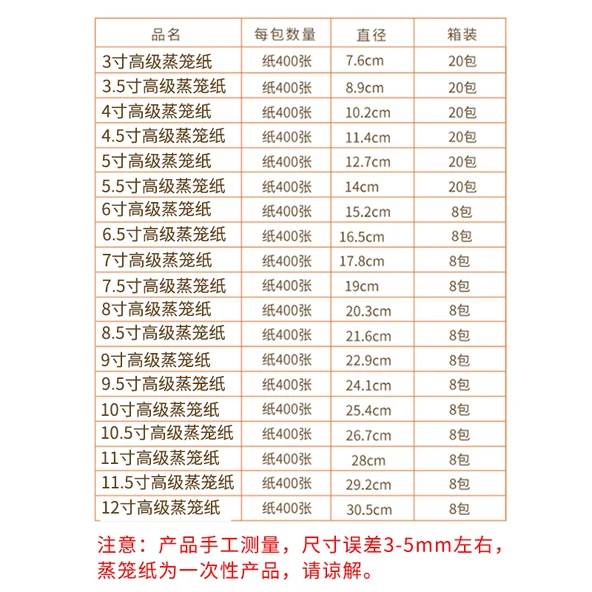 | 品名 | 每包数量 | 直径 | 箱装 |
|---|---|---|---|
| 3寸高级蒸笼纸 | 纸400张 | 7.6cm | 20包 |
| 3.5寸高级蒸笼纸 | 纸400张 | 8.9cm | 20包 |
| 4寸高级蒸笼纸 | 纸400张 | 10.2cm | 20包 |
| 4.5寸高级蒸笼纸 | 纸400张 | 11.4cm | 20包 |
| 5寸高级蒸笼纸 | 纸400张 | 12.7cm | 20包 |
| 5.5寸高级蒸笼纸 | 纸400张 | 14cm | 20包 |
| 6寸高级蒸笼纸 | 纸400张 | 15.2cm | 8包 |
| 6.5寸高级蒸笼纸 | 纸400张 | 16.5cm | 8包 |
| 7寸高级蒸笼纸 | 纸400张 | 17.8cm | 8包 |
| 7.5寸高级蒸笼纸 | 纸400张 | 19cm | 8包 |
| 8寸高级蒸笼纸 | 纸400张 | 20.3cm | 8包 |
| 8.5寸高级蒸笼纸 | 纸400张 | 21.6cm | 8包 |
| 9寸高级蒸笼纸 | 纸400张 | 22.9cm | 8包 |
| 9.5寸高级蒸笼纸 | 纸400张 | 24.1cm | 8包 |
| 10寸高级蒸笼纸 | 纸400张 | 25.4cm | 8包 |
| 10.5寸高级蒸笼纸 | 纸400张 | 26.7cm | 8包 |
| 11寸高级蒸笼纸 | 纸400张 | 28cm | 8包 |
| 11.5寸高级蒸笼纸 | 纸400张 | 29.2cm | 8包 |
| 12寸高级蒸笼纸 | 纸400张 | 30.5cm | 8包 |

注意：产品手工测量，尺寸误差3-5mm左右，蒸笼纸为一次性产品，请谅解。